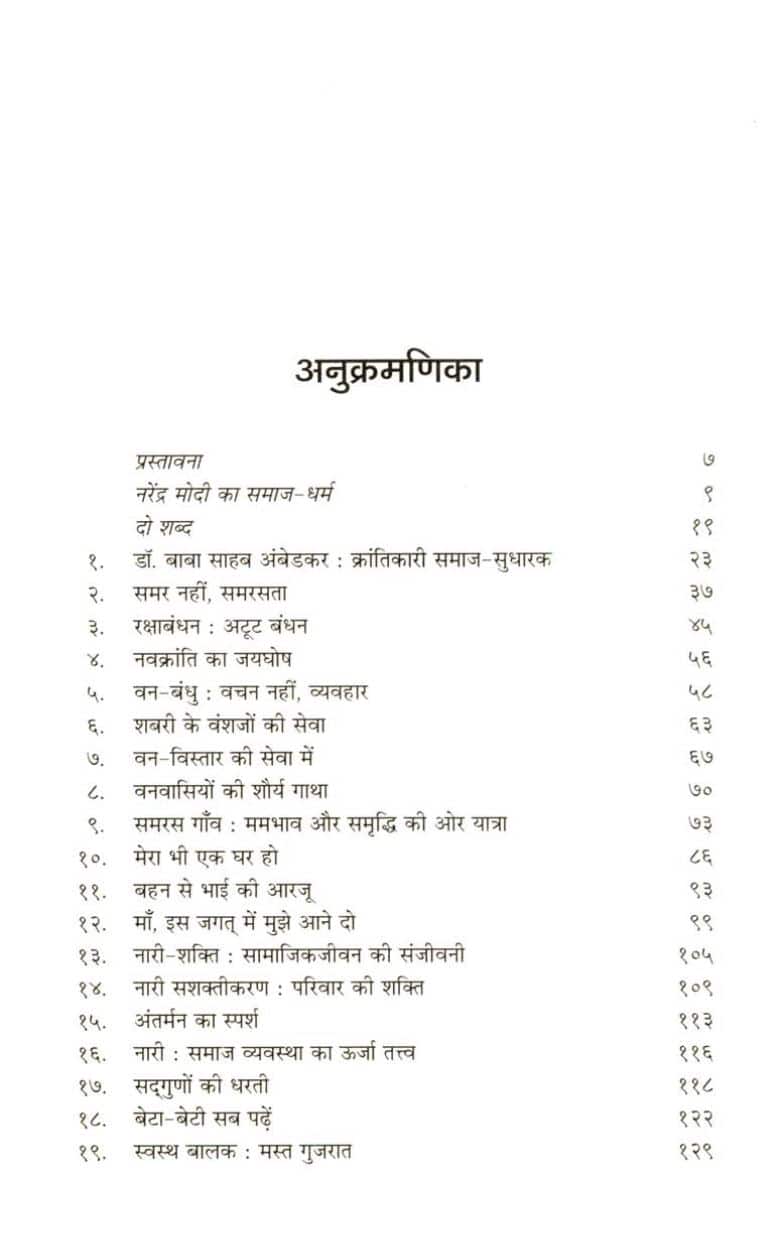 अनुक्रमणिका

| | | |
|---|---|---|
| | प्रस्तावना | ७ |
| | नरेंद्र मोदी का समाज-धर्म | ९ |
| | दो शब्द | १९ |
| १. | डॉ. बाबा साहब अंबेडकर : क्रांतिकारी समाज-सुधारक | २३ |
| २. | समर नहीं, समरसता | ३७ |
| ३. | रक्षाबंधन : अटूट बंधन | ४५ |
| ४. | नवक्रांति का जयघोष | ५६ |
| ५. | वन-बंधु : वचन नहीं, व्यवहार | ५८ |
| ६. | शबरी के वंशजों की सेवा | ६३ |
| ७. | वन-विस्तार की सेवा में | ६७ |
| ८. | वनवासियों की शौर्य गाथा | ७० |
| ९. | समरस गाँव : ममभाव और समृद्धि की ओर यात्रा | ७३ |
| १०. | मेरा भी एक घर हो | ८६ |
| ११. | बहन से भाई की आरजू | ९३ |
| १२. | माँ, इस जगत् में मुझे आने दो | ९९ |
| १३. | नारी-शक्ति : सामाजिकजीवन की संजीवनी | १०५ |
| १४. | नारी सशक्तीकरण : परिवार की शक्ति | १०९ |
| १५. | अंतर्मन का स्पर्श | ११३ |
| १६. | नारी : समाज व्यवस्था का ऊर्जा तत्त्व | ११६ |
| १७. | सद्गुणों की धरती | ११८ |
| १८. | बेटा-बेटी सब पढ़ें | १२२ |
| १९. | स्वस्थ बालक : मस्त गुजरात | १२९ |